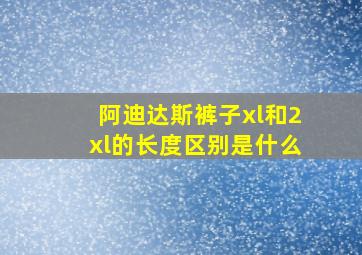 阿迪达斯裤子xl和2xl的长度区别是什么